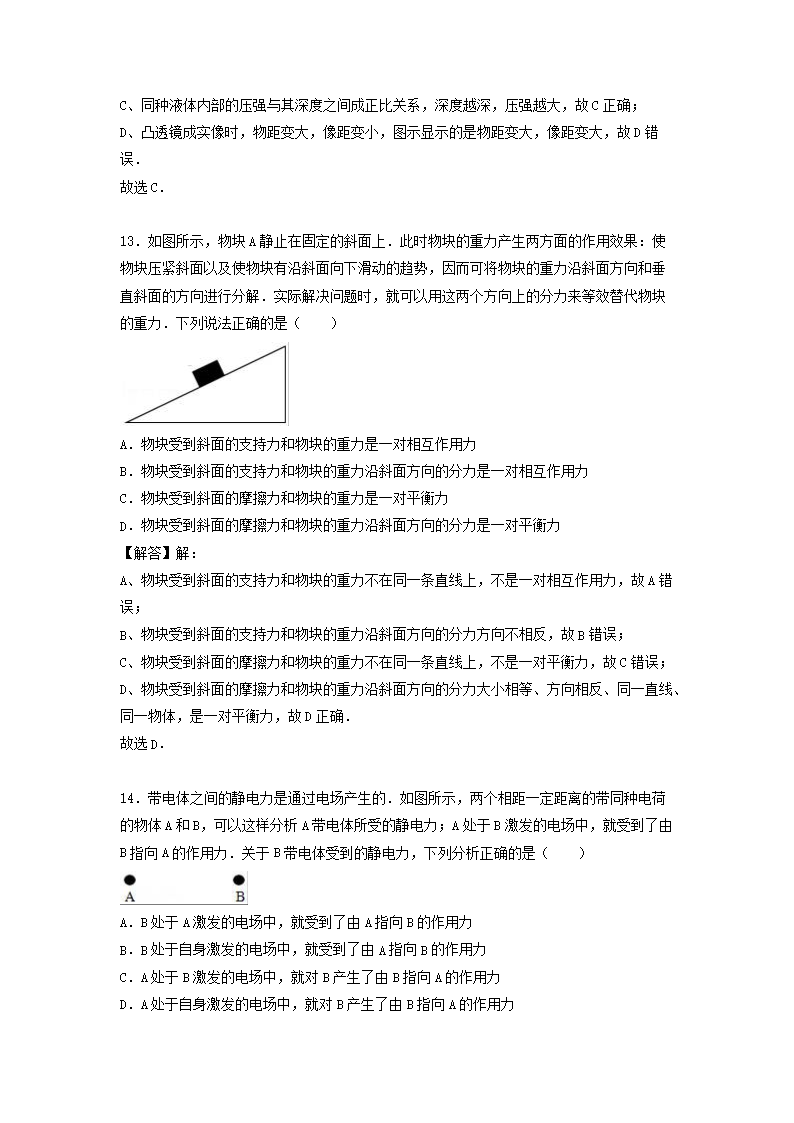 C、同种液体内部的压强与其深度之间成正比关系，深度越深，压强越大，故C正确；
D、凸透镜成实像时，物距变大，像距变小，图示显示的是物距变大，像距变大，故D错误．
故选C．

13．如图所示，物块A静止在固定的斜面上．此时物块的重力产生两方面的作用效果：使物块压紧斜面以及使物块有沿斜面向下滑动的趋势，因而可将物块的重力沿斜面方向和垂直斜面的方向进行分解．实际解决问题时，就可以用这两个方向上的分力来等效替代物块的重力．下列说法正确的是（　　）

A．物块受到斜面的支持力和物块的重力是一对相互作用力
B．物块受到斜面的支持力和物块的重力沿斜面方向的分力是一对相互作用力
C．物块受到斜面的摩擦力和物块的重力是一对平衡力
D．物块受到斜面的摩擦力和物块的重力沿斜面方向的分力是一对平衡力
【解答】解：
A、物块受到斜面的支持力和物块的重力不在同一条直线上，不是一对相互作用力，故A错误；
B、物块受到斜面的支持力和物块的重力沿斜面方向的分力方向不相反，故B错误；
C、物块受到斜面的摩擦力和物块的重力不在同一条直线上，不是一对平衡力，故C错误；
D、物块受到斜面的摩擦力和物块的重力沿斜面方向的分力大小相等、方向相反、同一直线、同一物体，是一对平衡力，故D正确．
故选D．

14．带电体之间的静电力是通过电场产生的．如图所示，两个相距一定距离的带同种电荷的物体A和B，可以这样分析A带电体所受的静电力；A处于B激发的电场中，就受到了由B指向A的作用力．关于B带电体受到的静电力，下列分析正确的是（　　）
A　B
A．B处于A激发的电场中，就受到了由A指向B的作用力
B．B处于自身激发的电场中，就受到了由A指向B的作用力
C．A处于B激发的电场中，就对B产生了由B指向A的作用力
D．A处于自身激发的电场中，就对B产生了由B指向A的作用力